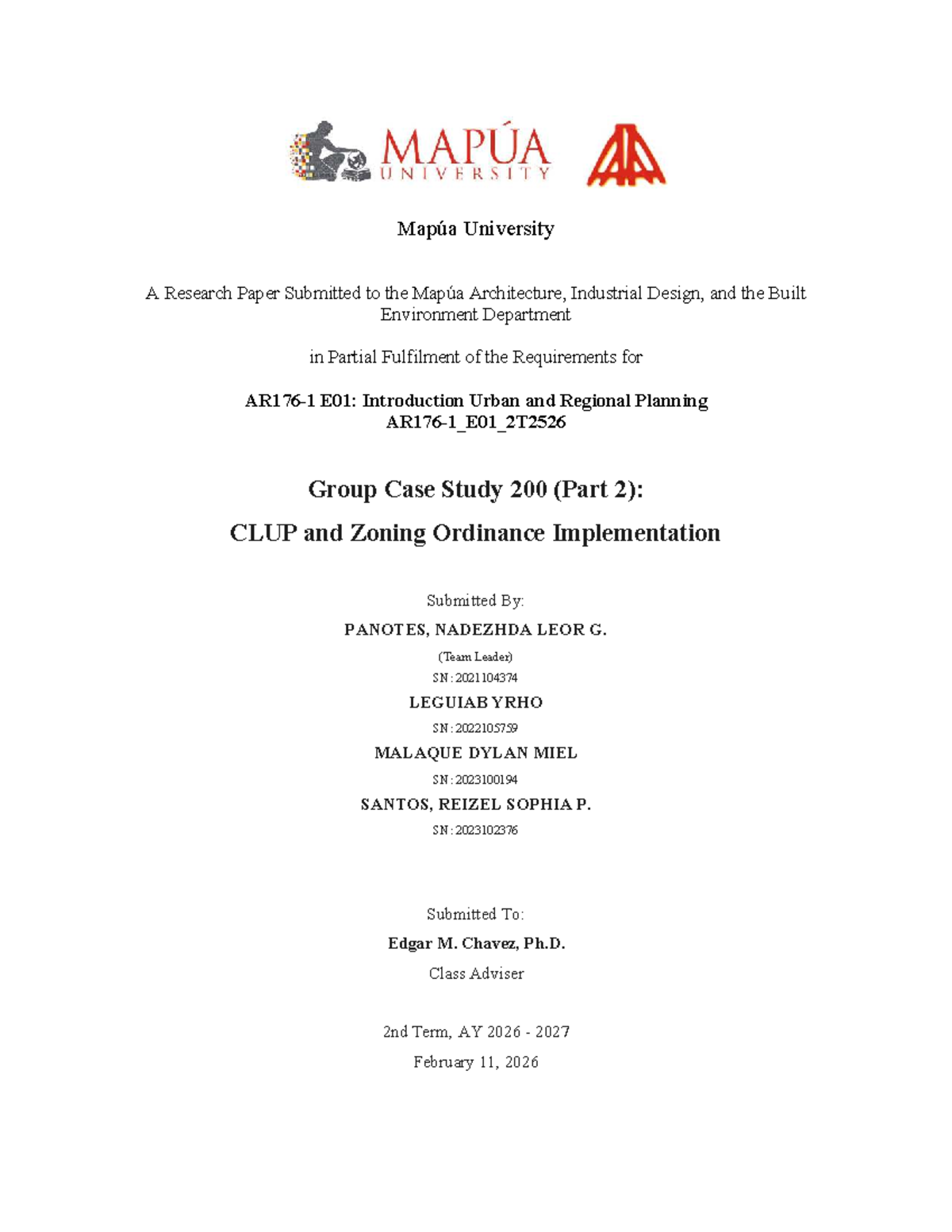 MAPÚA
UNIVERSITY

Mapúa University

A Research Paper Submitted to the Mapúa Architecture, Industrial Design, and the Built Environment Department

in Partial Fulfilment of the Requirements for

AR176-1 E01: Introduction Urban and Regional Planning
AR176-1_E01_2T2526

Group Case Study 200 (Part 2):

CLUP and Zoning Ordinance Implementation

Submitted By:

PANOTES, NADEZHDA LEOR G.

(Team Leader)

SN: 2021104374

LEGUIAB YRHO

SN: 2022105759

MALAQUE DYLAN MIEL

SN: 2023100194

SANTOS, REIZEL SOPHIA P.

SN: 2023102376

Submitted To:

Edgar M. Chavez, Ph.D.

Class Adviser

2nd Term, AY 2026 - 2027

February 11, 2026